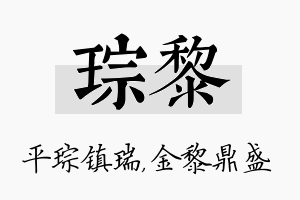 琮黎

平琮镇瑞,金黎鼎盛